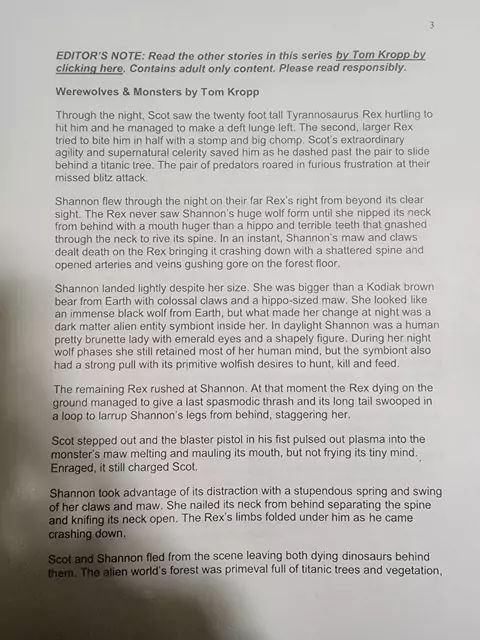 3

EDITOR'S NOTE: Read the other stories in this series by Tom Kropp by clicking here. Contains adult only content. Please read responsibly.

Werewolves & Monsters by Tom Kropp

Through the night, Scot saw the twenty foot tall Tyrannosaurus Rex hurtling to hit him and he managed to make a deft lunge left. The second, larger Rex tried to bite him in half with a stomp and big chomp. Scot's extraordinary agility and supernatural celerity saved him as he dashed past the pair to slide behind a titanic tree. The pair of predators roared in furious frustration at their missed blitz attack.

Shannon flew through the night on their far Rex's right from beyond its clear sight. The Rex never saw Shannon's huge wolf form until she nipped its neck from behind with a mouth huger than a hippo and terrible teeth that gnashed through the neck to rive its spine. In an instant, Shannon's maw and claws dealt death on the Rex bringing it crashing down with a shattered spine and opened arteries and veins gushing gore on the forest floor.

Shannon landed lightly despite her size. She was bigger than a Kodiak brown bear from Earth with colossal claws and a hippo-sized maw. She looked like an immense black wolf from Earth, but what made her change at night was a dark matter alien entity symbiont inside her. In daylight Shannon was a human pretty brunette lady with emerald eyes and a shapely figure. During her night wolf phases she still retained most of her human mind, but the symbiont also had a strong pull with its primitive wolfish desires to hunt, kill and feed.

The remaining Rex rushed at Shannon. At that moment the Rex dying on the ground managed to give a last spasmodic thrash and its long tail swooped in a loop to larrup Shannon's legs from behind, staggering her.

Scot stepped out and the blaster pistol in his fist pulsed out plasma into the monster's maw melting and mauling its mouth, but not frying its tiny mind. Enraged, it still charged Scot.

Shannon took advantage of its distraction with a stupendous spring and swing of her claws and maw. She nailed its neck from behind separating the spine and knifing its neck open. The Rex's limbs folded under him as he came crashing down.

Scot and Shannon fled from the scene leaving both dying dinosaurs behind them. The alien world's forest was primeval full of titanic trees and vegetation,